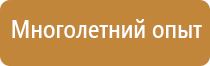 Многолетний опыт